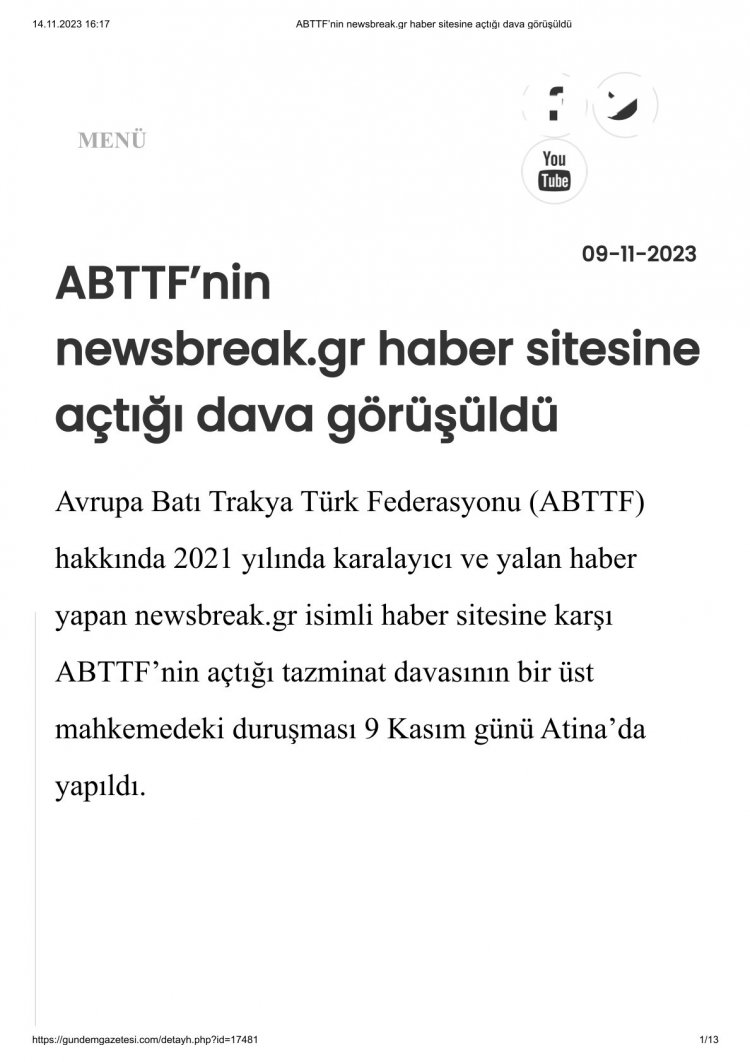 14.11.2023 16:17 ABTTF'nin newsbreak.gr haber sitesine açtığı dava görüşüldü

MENÜ

You Tube

09-11-2023

ABTTF'nin newsbreak.gr haber sitesine açtığı dava görüşüldü

Avrupa Batı Trakya Türk Federasyonu (ABTTF) hakkında 2021 yılında karalayıcı ve yalan haber yapan newsbreak.gr isimli haber sitesine karşı ABTTF'nin açtığı tazminat davasının bir üst mahkemedeki duruşması 9 Kasım günü Atina'da yapıldı.

https://gundemgazetesi.com/detayh.php?id=17481 1/13